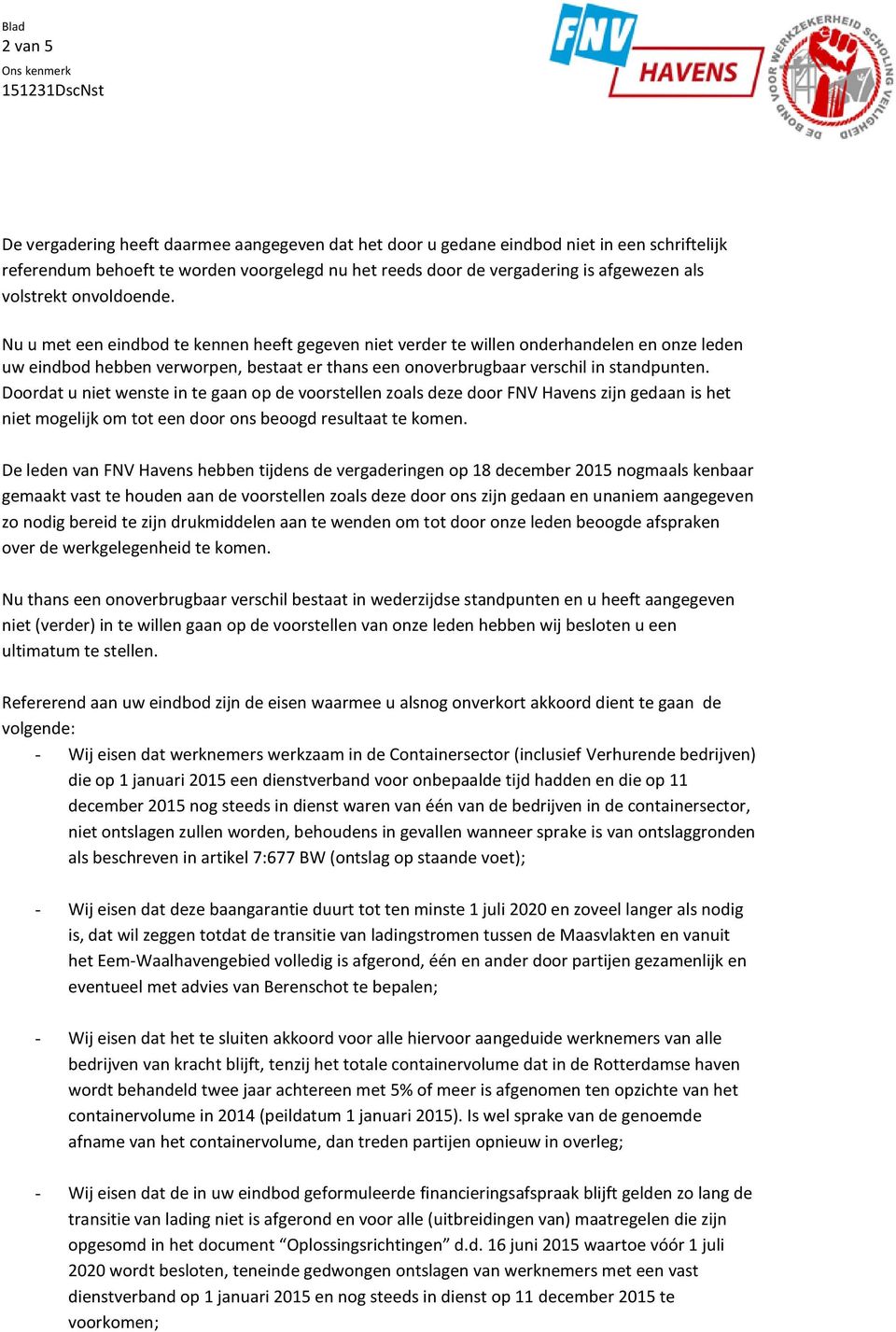 Blad
2 van 5
Ons kenmerk
151231DscNst

FNV HAVENS

DE BOND VOOR WERKZEKERHEID SCHOLING VEILIGHEID

De vergadering heeft daarmee aangegeven dat het door u gedane eindbod niet in een schriftelijk referendum behoeft te worden voorgelegd nu het reeds door de vergadering is afgewezen als volstrekt onvoldoende.

Nu u met een eindbod te kennen heeft gegeven niet verder te willen onderhandelen en onze leden uw eindbod hebben verworpen, bestaat er thans een onoverbrugbaar verschil in standpunten. Doordat u niet wenste in te gaan op de voorstellen zoals deze door FNV Havens zijn gedaan is het niet mogelijk om tot een door ons beoogd resultaat te komen.

De leden van FNV Havens hebben tijdens de vergaderingen op 18 december 2015 nogmaals kenbaar gemaakt vast te houden aan de voorstellen zoals deze door ons zijn gedaan en unaniem aangegeven zo nodig bereid te zijn drukmiddelen aan te wenden om tot door onze leden beoogde afspraken over de werkgelegenheid te komen.

Nu thans een onoverbrugbaar verschil bestaat in wederzijdse standpunten en u heeft aangegeven niet (verder) in te willen gaan op de voorstellen van onze leden hebben wij besloten u een ultimatum te stellen.

Refererend aan uw eindbod zijn de eisen waarmee u alsnog onverkort akkoord dient te gaan de volgende:
- Wij eisen dat werknemers werkzaam in de Containersector (inclusief Verhurende bedrijven) die op 1 januari 2015 een dienstverband voor onbepaalde tijd hadden en die op 11 december 2015 nog steeds in dienst waren van één van de bedrijven in de containersector, niet ontslagen zullen worden, behoudens in gevallen wanneer sprake is van ontslaggronden als beschreven in artikel 7:677 BW (ontslag op staande voet);

- Wij eisen dat deze baangarantie duurt tot ten minste 1 juli 2020 en zoveel langer als nodig is, dat wil zeggen totdat de transitie van ladingstromen tussen de Maasvlakten en vanuit het Eem-Waalhavengebied volledig is afgerond, één en ander door partijen gezamenlijk en eventueel met advies van Berenschot te bepalen;

- Wij eisen dat het te sluiten akkoord voor alle hiervoor aangeduide werknemers van alle bedrijven van kracht blijft, tenzij het totale containervolume dat in de Rotterdamse haven wordt behandeld twee jaar achtereen met 5% of meer is afgenomen ten opzichte van het containervolume in 2014 (peildatum 1 januari 2015). Is wel sprake van de genoemde afname van het containervolume, dan treden partijen opnieuw in overleg;

- Wij eisen dat de in uw eindbod geformuleerde financieringsafspraak blijft gelden zo lang de transitie van lading niet is afgerond en voor alle (uitbreidingen van) maatregelen die zijn opgesomd in het document “Oplossingsrichtingen” d.d. 16 juni 2015 waartoe vóór 1 juli 2020 wordt besloten, teneinde gedwongen ontslagen van werknemers met een vast dienstverband op 1 januari 2015 en nog steeds in dienst op 11 december 2015 te voorkomen;